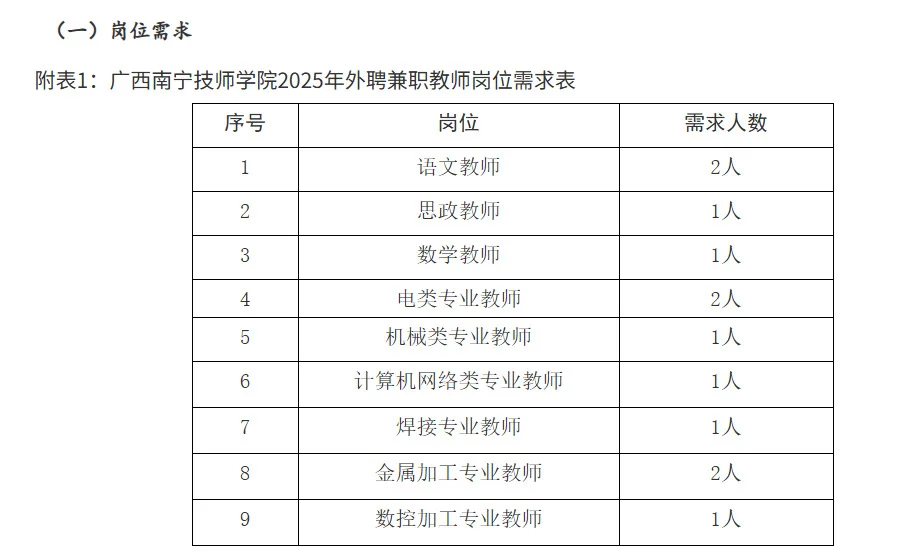 （一）岗位需求

附表1：广西南宁技师学院2025年外聘兼职教师岗位需求表

| 序号 | 岗位 | 需求人数 |
|---|---|---|
| 1 | 语文教师 | 2人 |
| 2 | 思政教师 | 1人 |
| 3 | 数学教师 | 1人 |
| 4 | 电类专业教师 | 2人 |
| 5 | 机械类专业教师 | 1人 |
| 6 | 计算机网络类专业教师 | 1人 |
| 7 | 焊接专业教师 | 1人 |
| 8 | 金属加工专业教师 | 2人 |
| 9 | 数控加工专业教师 | 1人 |